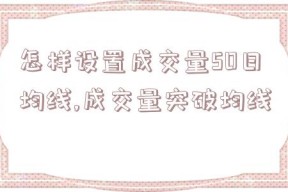 怎样设置成交量50日均线,成交量突破均线